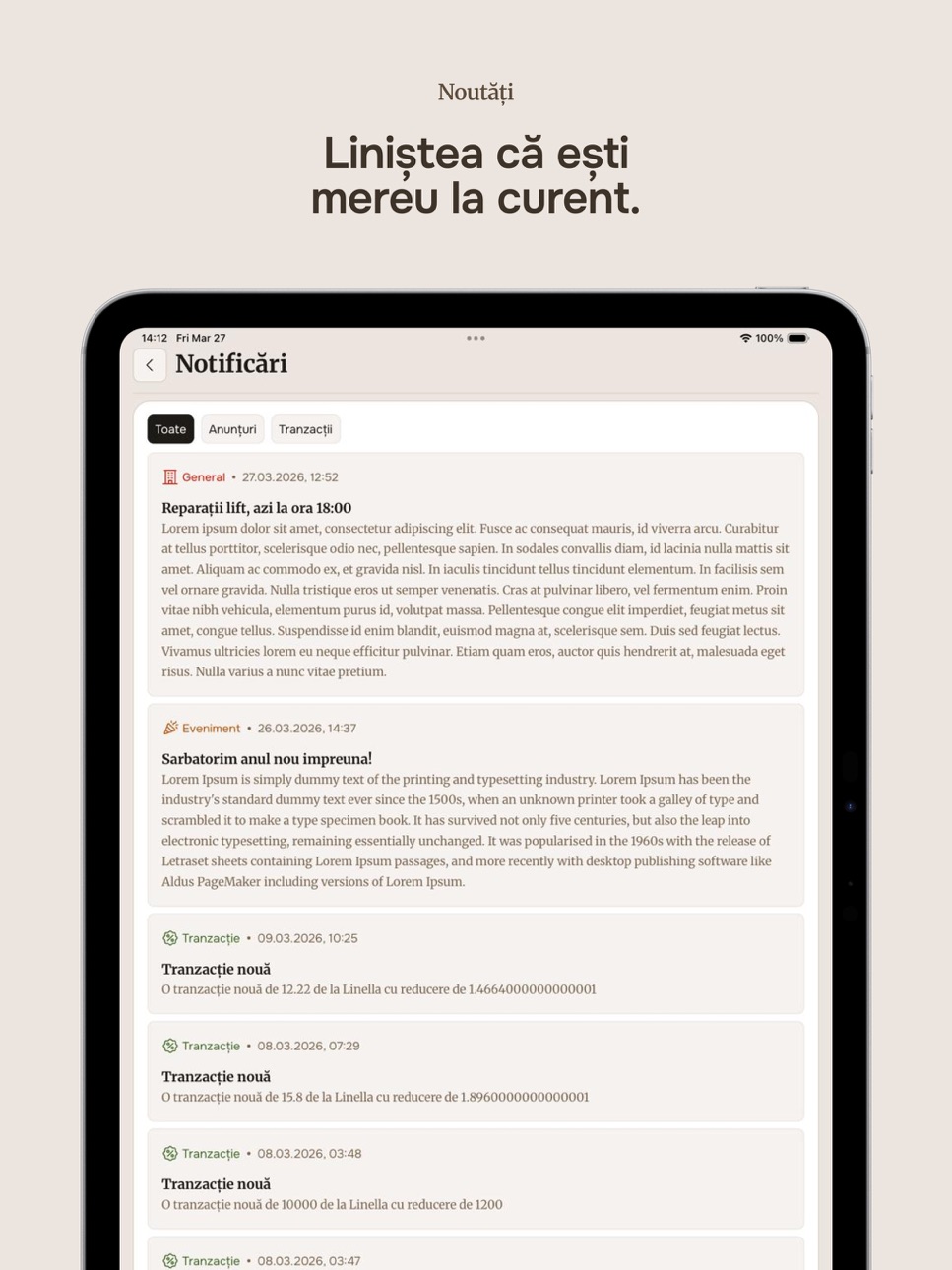 Noutăți

Liniștea că ești mereu la curent.

14:12 Fri Mar 27

100%

Notificări

Toate

Anunțuri

Tranzacții

General • 27.03.2026, 12:52

Reparații lift, azi la ora 18:00

Lorem ipsum dolor sit amet, consectetur adipiscing elit. Fusce ac consequat mauris, id viverra arcu. Curabitur at tellus porttitor, scelerisque odio nec, pellentesque sapien. In sodales convallis diam, id lacinia nulla mattis sit amet. Aliquam ac commodo ex, et gravida nisl. In iaculis tincidunt tellus tincidunt elementum. In facilisis sem vel ornare gravida. Nulla tristique eros ut semper venenatis. Cras at pulvinar libero, vel fermentum enim. Proin vitae nibh vehicula, elementum purus id, volutpat massa. Pellentesque congue elit imperdiet, feugiat metus sit amet, congue tellus. Suspendisse id enim blandit, euismod magna at, scelerisque sem. Duis sed feugiat lectus. Vivamus ultricies lorem eu neque efficitur pulvinar. Etiam quam eros, auctor quis hendrerit at, malesuada eget risus. Nulla varius a nunc vitae pretium.

Eveniment • 26.03.2026, 14:37

Sarbatorim anul nou impreuna!

Lorem Ipsum is simply dummy text of the printing and typesetting industry. Lorem Ipsum has been the industry's standard dummy text ever since the 1500s, when an unknown printer took a galley of type and scrambled it to make a type specimen book. It has survived not only five centuries, but also the leap into electronic typesetting, remaining essentially unchanged. It was popularised in the 1960s with the release of Letraset sheets containing Lorem Ipsum passages, and more recently with desktop publishing software like Aldus PageMaker including versions of Lorem Ipsum.

Tranzacție • 09.03.2026, 10:25

Tranzacție nouă

O tranzacție nouă de 12.22 de la Linella cu reducere de 1.4664000000000001

Tranzacție • 08.03.2026, 07:29

Tranzacție nouă

O tranzacție nouă de 15.8 de la Linella cu reducere de 1.8960000000000001

Tranzacție • 08.03.2026, 03:48

Tranzacție nouă

O tranzacție nouă de 10000 de la Linella cu reducere de 1200

Tranzacție • 08.03.2026, 03:47